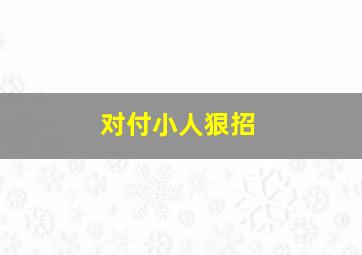 对付小人狠招